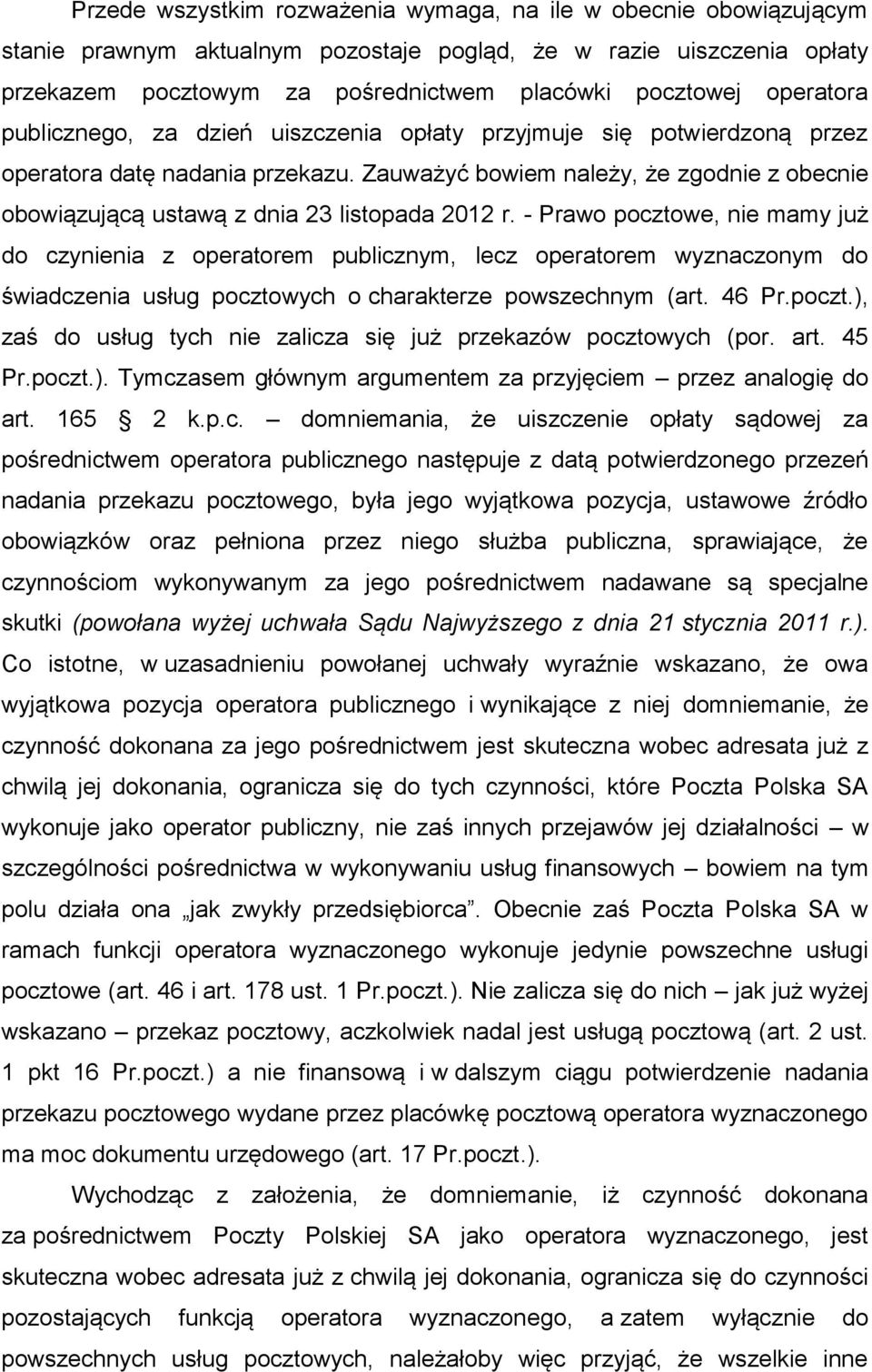 Przede wszystkim rozważenia wymaga, na ile w obecnie obowiązującym stanie prawnym aktualnym pozostaje pogląd, że w razie uiszczenia opłaty przekazem pocztowym za pośrednictwem placówki pocztowej operatora publicznego, za dzień uiszczenia opłaty przyjmuje się potwierdzoną przez operatora datę nadania przekazu. Zauważyć bowiem należy, że zgodnie z obecnie obowiązującą ustawą z dnia 23 listopada 2012 r. - Prawo pocztowe, nie mamy już do czynienia z operatorem publicznym, lecz operatorem wyznaczonym do świadczenia usług pocztowych o charakterze powszechnym (art. 46 Pr.poczt.), zaś do usług tych nie zalicza się już przekazów pocztowych (por. art. 45 Pr.poczt.). Tymczasem głównym argumentem za przyjęciem – przez analogię do art. 165 2 k.p.c. – domniemania, że uiszczenie opłaty sądowej za pośrednictwem operatora publicznego następuje z datą potwierdzonego przezeń nadania przekazu pocztowego, była jego wyjątkowa pozycja, ustawowe źródło obowiązków oraz pełniona przez niego służba publiczna, sprawiające, że czynnościom wykonywanym za jego pośrednictwem nadawane są specjalne skutki (powołana wyżej uchwała Sądu Najwyższego z dnia 21 stycznia 2011 r.). Co istotne, w uzasadnieniu powołanej uchwały wyraźnie wskazano, że owa wyjątkowa pozycja operatora publicznego i wynikające z niej domniemanie, że czynność dokonana za jego pośrednictwem jest skuteczna wobec adresata już z chwilą jej dokonania, ogranicza się do tych czynności, które Poczta Polska SA wykonuje jako operator publiczny, nie zaś innych przejawów jej działalności – w szczególności pośrednictwa w wykonywaniu usług finansowych – bowiem na tym polu działa ona „jak zwykły przedsiębiorca”. Obecnie zaś Poczta Polska SA w ramach funkcji operatora wyznaczonego wykonuje jedynie powszechne usługi pocztowe (art. 46 i art. 178 ust. 1 Pr.poczt.). Nie zalicza się do nich – jak już wyżej wskazano – przekaz pocztowy, aczkolwiek nadal jest usługą pocztową (art. 2 ust. 1 pkt 16 Pr.poczt.) a nie finansową i w dalszym ciągu potwierdzenie nadania przekazu pocztowego wydane przez placówkę pocztową operatora wyznaczonego ma moc dokumentu urzędowego (art. 17 Pr.poczt.).

Wychodząc z założenia, że domniemanie, iż czynność dokonana za pośrednictwem Poczty Polskiej SA jako operatora wyznaczonego, jest skuteczna wobec adresata już z chwilą jej dokonania, ogranicza się do czynności pozostających funkcją operatora wyznaczonego, a zatem wyłącznie do powszechnych usług pocztowych, należałoby więc przyjąć, że wszelkie inne